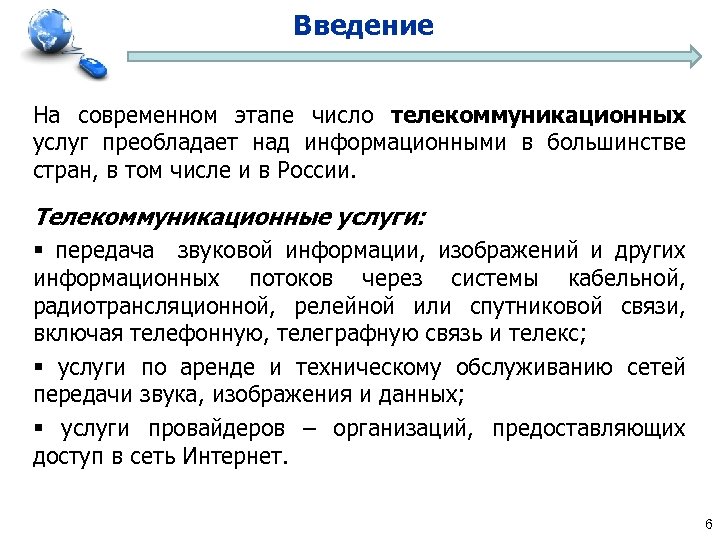 Введение

На современном этапе число телекоммуникационных услуг преобладает над информационными в большинстве стран, в том числе и в России.

Телекоммуникационные услуги:

▪ передача звуковой информации, изображений и других информационных потоков через системы кабельной, радиотрансляционной, релейной или спутниковой связи, включая телефонную, телеграфную связь и телекс;

▪ услуги по аренде и техническому обслуживанию сетей передачи звука, изображения и данных;

▪ услуги провайдеров – организаций, предоставляющих доступ в сеть Интернет.

6